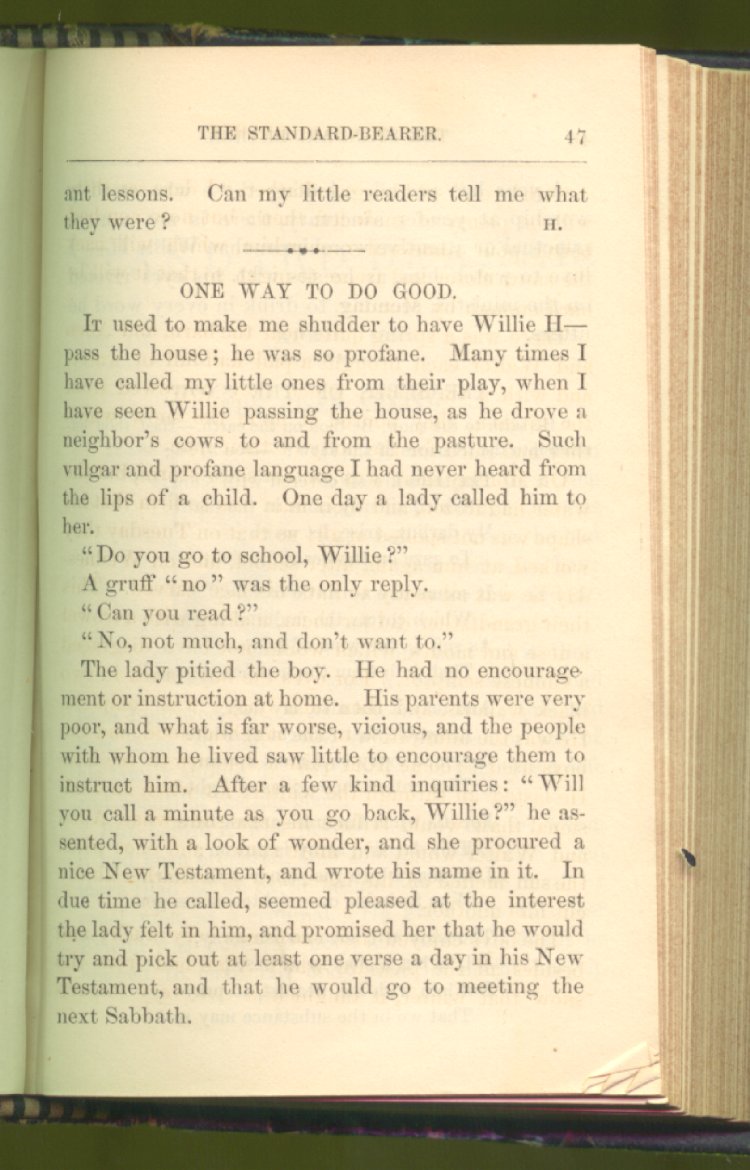 THE STANDARD-BEARER. 47

ant lessons. Can my little readers tell me what they were? H.

ONE WAY TO DO GOOD.

It used to make me shudder to have Willie H— pass the house; he was so profane. Many times I have called my little ones from their play, when I have seen Willie passing the house, as he drove a neighbor's cows to and from the pasture. Such vulgar and profane language I had never heard from the lips of a child. One day a lady called him to her.

"Do you go to school, Willie?"

A gruff "no" was the only reply.

"Can you read?"

"No, not much, and don't want to."

The lady pitied the boy. He had no encouragement or instruction at home. His parents were very poor, and what is far worse, vicious, and the people with whom he lived saw little to encourage them to instruct him. After a few kind inquiries: "Will you call a minute as you go back, Willie?" he assented, with a look of wonder, and she procured a nice New Testament, and wrote his name in it. In due time he called, seemed pleased at the interest the lady felt in him, and promised her that he would try and pick out at least one verse a day in his New Testament, and that he would go to meeting the next Sabbath.